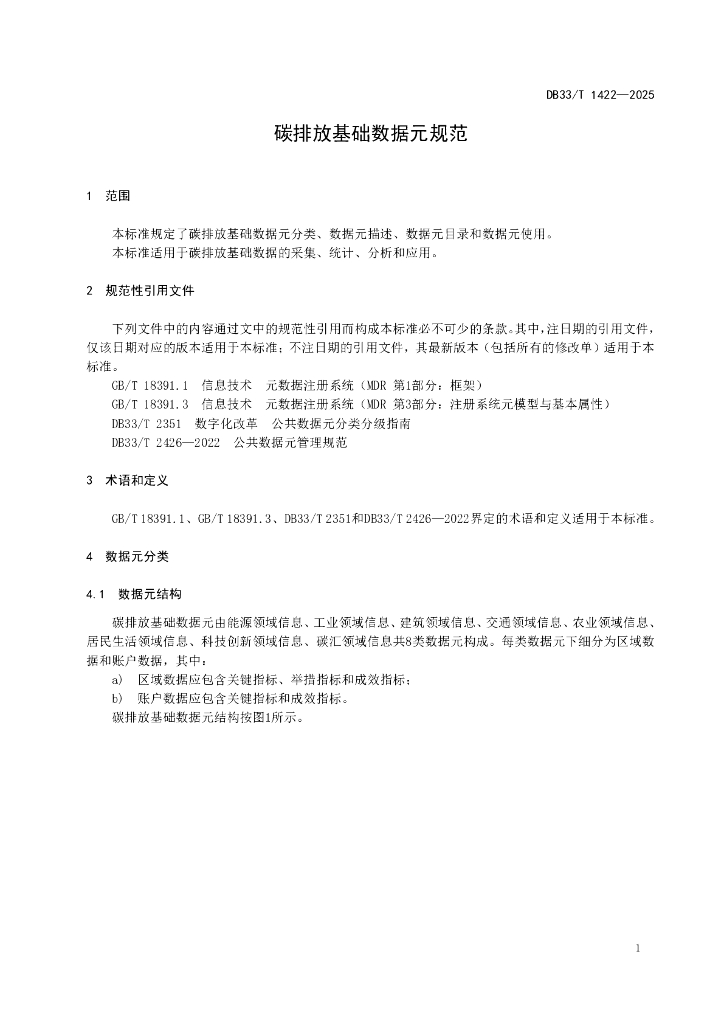 DB33/T 1422—2025

碳排放基础数据元规范

1 范围

本标准规定了碳排放基础数据元分类、数据元描述、数据元目录和数据元使用。

本标准适用于碳排放基础数据的采集、统计、分析和应用。

2 规范性引用文件

下列文件中的内容通过文中的规范性引用而构成本标准必不可少的条款。其中，注日期的引用文件，仅该日期对应的版本适用于本标准；不注日期的引用文件，其最新版本（包括所有的修改单）适用于本标准。

GB/T 18391.1 信息技术 元数据注册系统（MDR 第1部分：框架）

GB/T 18391.3 信息技术 元数据注册系统（MDR 第3部分：注册系统元模型与基本属性）

DB33/T 2351 数字化改革 公共数据元分类分级指南

DB33/T 2426—2022 公共数据元管理规范

3 术语和定义

GB/T 18391.1、GB/T 18391.3、DB33/T 2351和DB33/T 2426—2022界定的术语和定义适用于本标准。

4 数据元分类

4.1 数据元结构

碳排放基础数据元由能源领域信息、工业领域信息、建筑领域信息、交通领域信息、农业领域信息、居民生活领域信息、科技创新领域信息、碳汇领域信息共8类数据元构成。每类数据元下细分为区域数据和账户数据，其中：

a) 区域数据应包含关键指标、举措指标和成效指标；

b) 账户数据应包含关键指标和成效指标。

碳排放基础数据元结构按图1所示。

1